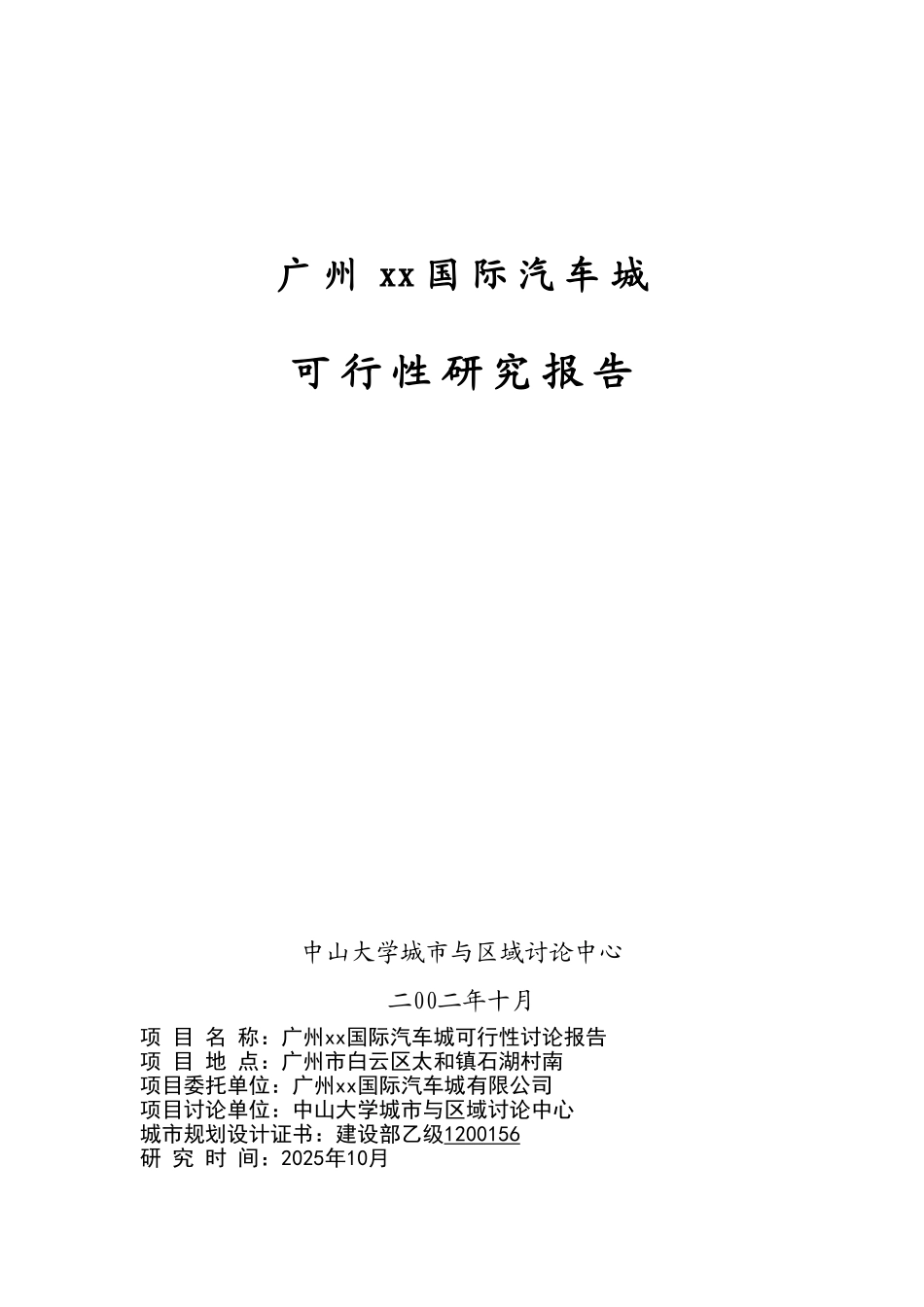 广州 xx国际汽车城

可行性研究报告

中山大学城市与区域讨论中心

二00二年十月

项 目 名 称：广州xx国际汽车城可行性讨论报告
项 目 地 点：广州市白云区太和镇石湖村南
项目委托单位：广州xx国际汽车城有限公司
项目讨论单位：中山大学城市与区域讨论中心
城市规划设计证书：建设部乙级1200156
研 究 时 间：2025年10月